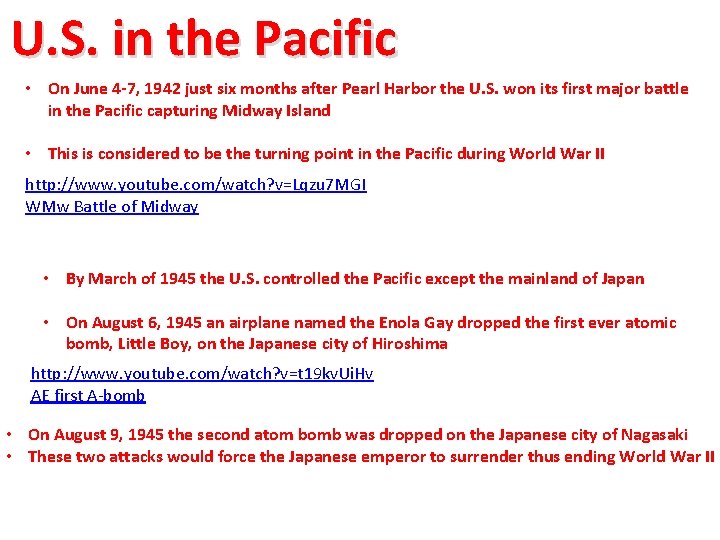 U.S. in the Pacific

• On June 4-7, 1942 just six months after Pearl Harbor the U.S. won its first major battle in the Pacific capturing Midway Island

• This is considered to be the turning point in the Pacific during World War II

http://www.youtube.com/watch?v=Lqzu7MGI WMw Battle of Midway

• By March of 1945 the U.S. controlled the Pacific except the mainland of Japan

• On August 6, 1945 an airplane named the Enola Gay dropped the first ever atomic bomb, Little Boy, on the Japanese city of Hiroshima

http://www.youtube.com/watch?v=t19kvUiHv AE first A-bomb

• On August 9, 1945 the second atom bomb was dropped on the Japanese city of Nagasaki
• These two attacks would force the Japanese emperor to surrender thus ending World War II